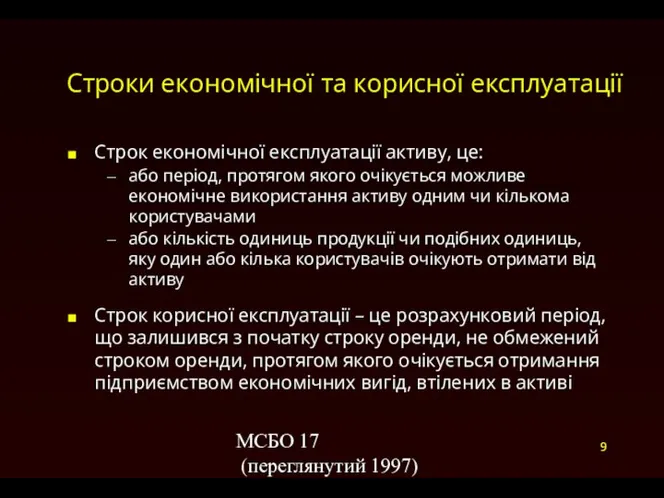 Строки економічної та корисної експлуатації

■ Строк економічної експлуатації активу, це:
– або період, протягом якого очікується можливе економічне використання активу одним чи кількома користувачами
– або кількість одиниць продукції чи подібних одиниць, яку один або кілька користувачів очікують отримати від активу

■ Строк корисної експлуатації – це розрахунковий період, що залишився з початку строку оренди, не обмежений строком оренди, протягом якого очікується отримання підприємством економічних вигід, втілених в активі

МСБО 17
(переглянутий 1997)

9